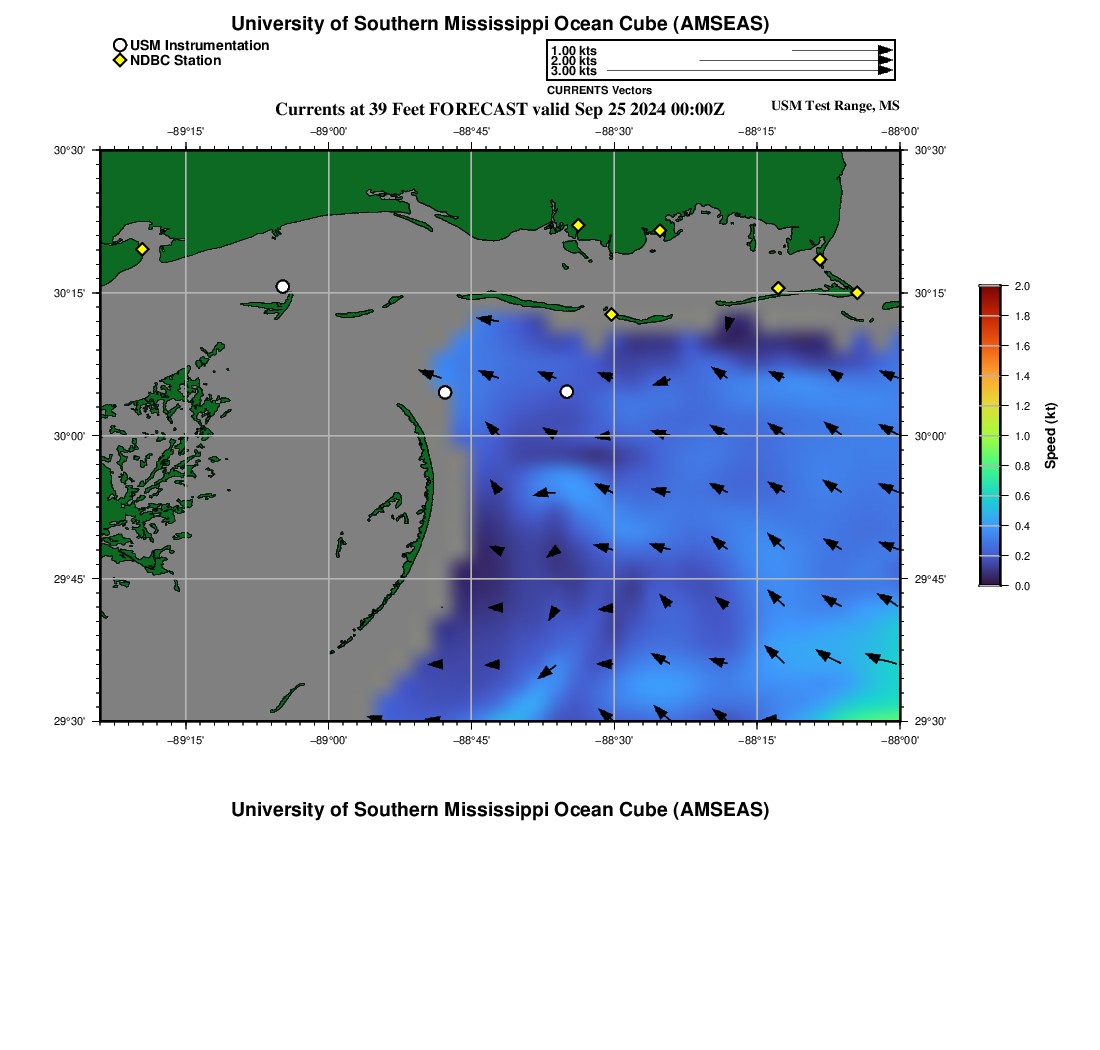 University of Southern Mississippi Ocean Cube (AMSEAS)

USM Instrumentation
NDBC Station

1.00 kts
2.00 kts
3.00 kts
CURRENTS Vectors

Currents at 39 Feet FORECAST valid Sep 25 2024 00:00Z

USM Test Range, MS

−89°15' −89°00' −88°45' −88°30' −88°15' −88°00'

30°30' 30°15' 30°00' 29°45' 29°30'

30°30' 30°15' 30°00' 29°45' 29°30'

−89°15' −89°00' −88°45' −88°30' −88°15' −88°00'

2.0 1.8 1.6 1.4 1.2 1.0 0.8 0.6 0.4 0.2 0.0

Speed (kt)

University of Southern Mississippi Ocean Cube (AMSEAS)